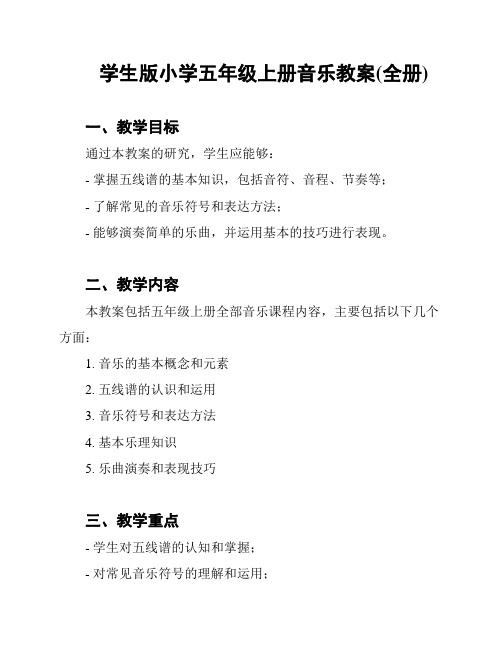 学生版小学五年级上册音乐教案(全册)

一、教学目标

通过本教案的研究，学生应能够：

- 掌握五线谱的基本知识，包括音符、音程、节奏等；

- 了解常见的音乐符号和表达方法；

- 能够演奏简单的乐曲，并运用基本的技巧进行表现。

二、教学内容

本教案包括五年级上册全部音乐课程内容，主要包括以下几个方面：

1. 音乐的基本概念和元素

2. 五线谱的认识和运用

3. 音乐符号和表达方法

4. 基本乐理知识

5. 乐曲演奏和表现技巧

三、教学重点

- 学生对五线谱的认知和掌握；

- 对常见音乐符号的理解和运用；